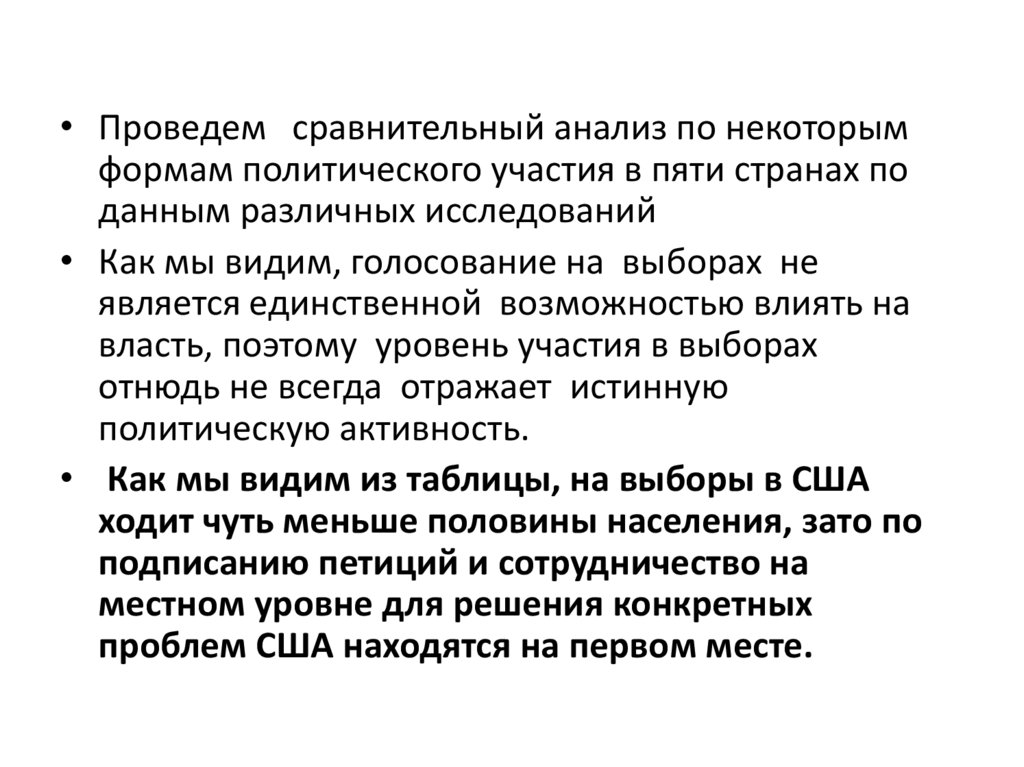 • Проведем сравнительный анализ по некоторым формам политического участия в пяти странах по данным различных исследований

• Как мы видим, голосование на выборах не является единственной возможностью влиять на власть, поэтому уровень участия в выборах отнюдь не всегда отражает истинную политическую активность.

• Как мы видим из таблицы, на выборы в США ходит чуть меньше половины населения, зато по подписанию петиций и сотрудничество на местном уровне для решения конкретных проблем США находятся на первом месте.